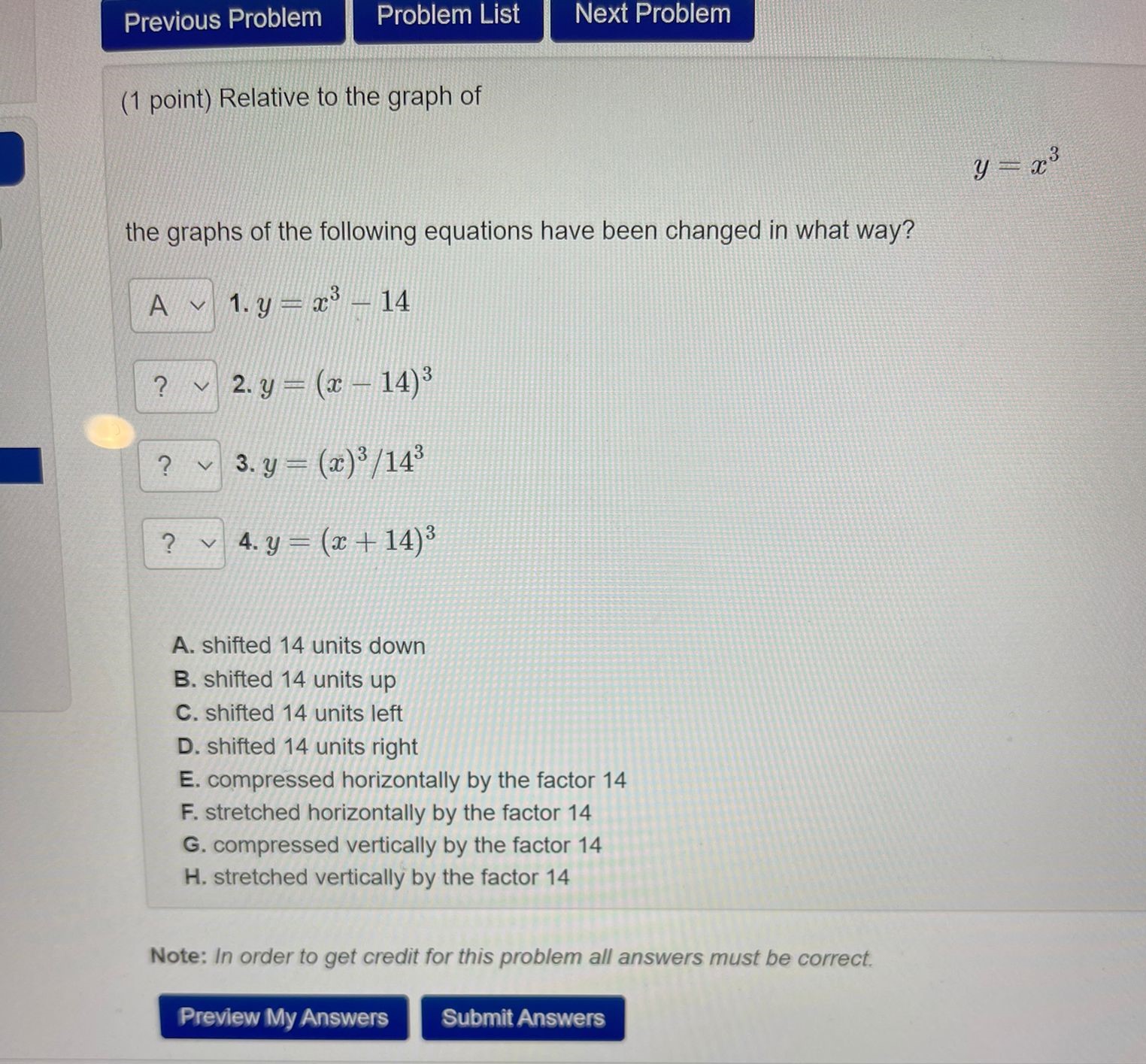 Previous Problem Problem List Next Problem

(1 point) Relative to the graph of

$y = x^3$

the graphs of the following equations have been changed in what way?

A 1. $y = x^3 - 14$

? 2. $y = (x - 14)^3$

? 3. $y = (x)^3/14^3$

? 4. $y = (x + 14)^3$

A. shifted 14 units down
B. shifted 14 units up
C. shifted 14 units left
D. shifted 14 units right
E. compressed horizontally by the factor 14
F. stretched horizontally by the factor 14
G. compressed vertically by the factor 14
H. stretched vertically by the factor 14

Note: In order to get credit for this problem all answers must be correct.

Preview My Answers Submit Answers